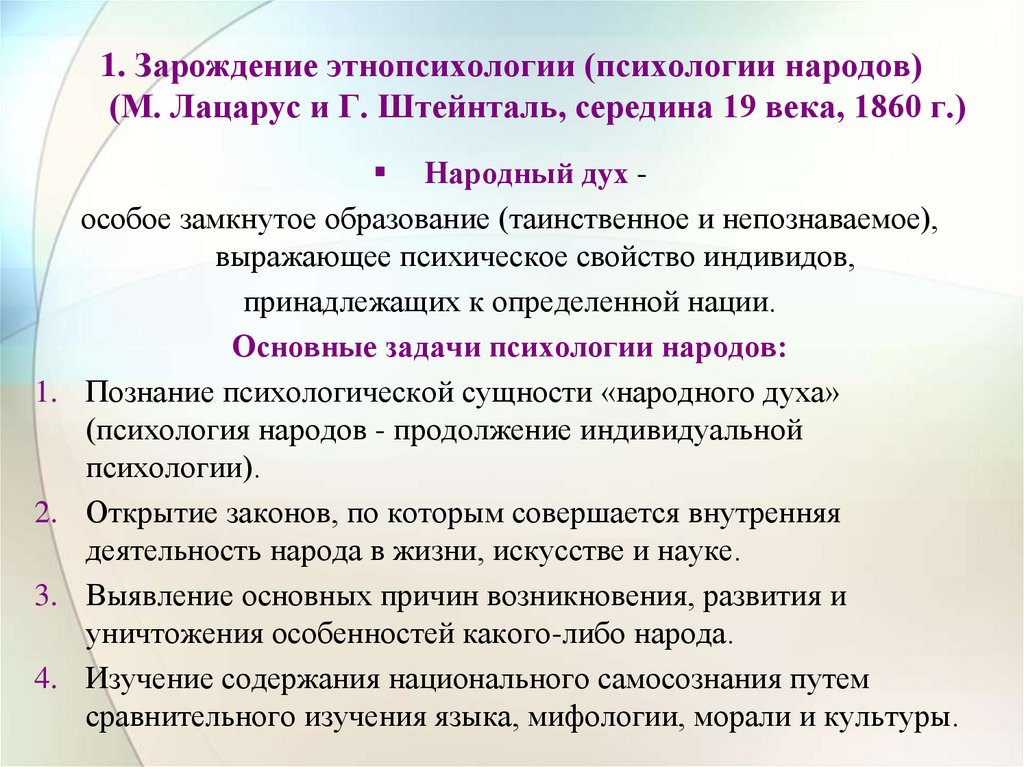 1. Зарождение этнопсихологии (психологии народов) (М. Лацарус и Г. Штейнталь, середина 19 века, 1860 г.)

▪ Народный дух -

особое замкнутое образование (таинственное и непознаваемое), выражающее психическое свойство индивидов, принадлежащих к определенной нации.

Основные задачи психологии народов:

1. Познание психологической сущности «народного духа» (психология народов - продолжение индивидуальной психологии).
2. Открытие законов, по которым совершается внутренняя деятельность народа в жизни, искусстве и науке.
3. Выявление основных причин возникновения, развития и уничтожения особенностей какого-либо народа.
4. Изучение содержания национального самосознания путем сравнительного изучения языка, мифологии, морали и культуры.